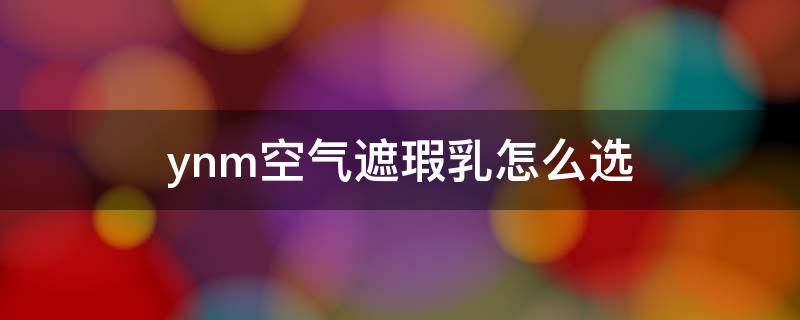 ynm空气遮瑕乳怎么选